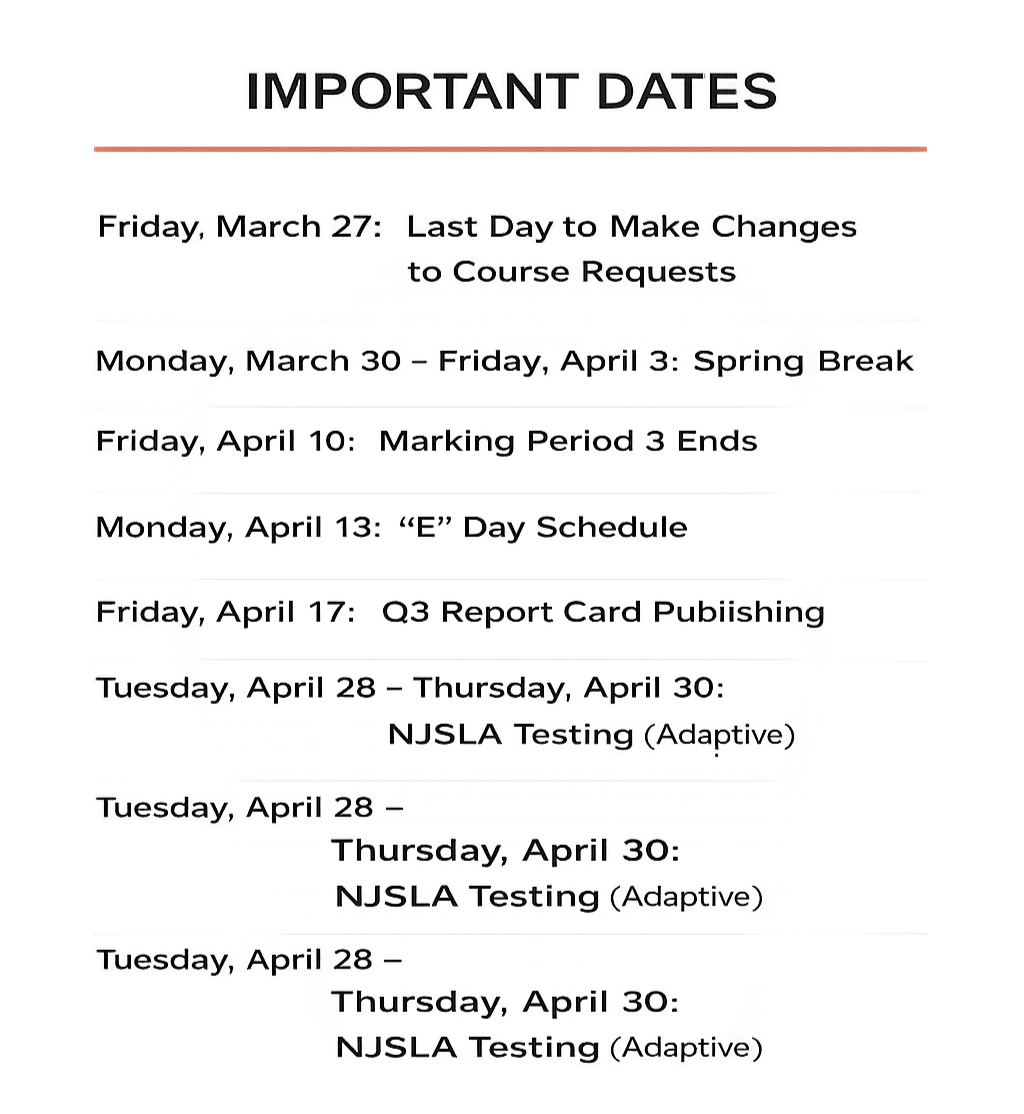 IMPORTANT DATES

Friday, March 27: Last Day to Make Changes to Course Requests

Monday, March 30 – Friday, April 3: Spring Break

Friday, April 10: Marking Period 3 Ends

Monday, April 13: "E" Day Schedule

Friday, April 17: Q3 Report Card Pubiishing

Tuesday, April 28 – Thursday, April 30:
NJSLA Testing (Adaptive)

Tuesday, April 28 –
Thursday, April 30:
NJSLA Testing (Adaptive)

Tuesday, April 28 –
Thursday, April 30:
NJSLA Testing (Adaptive)